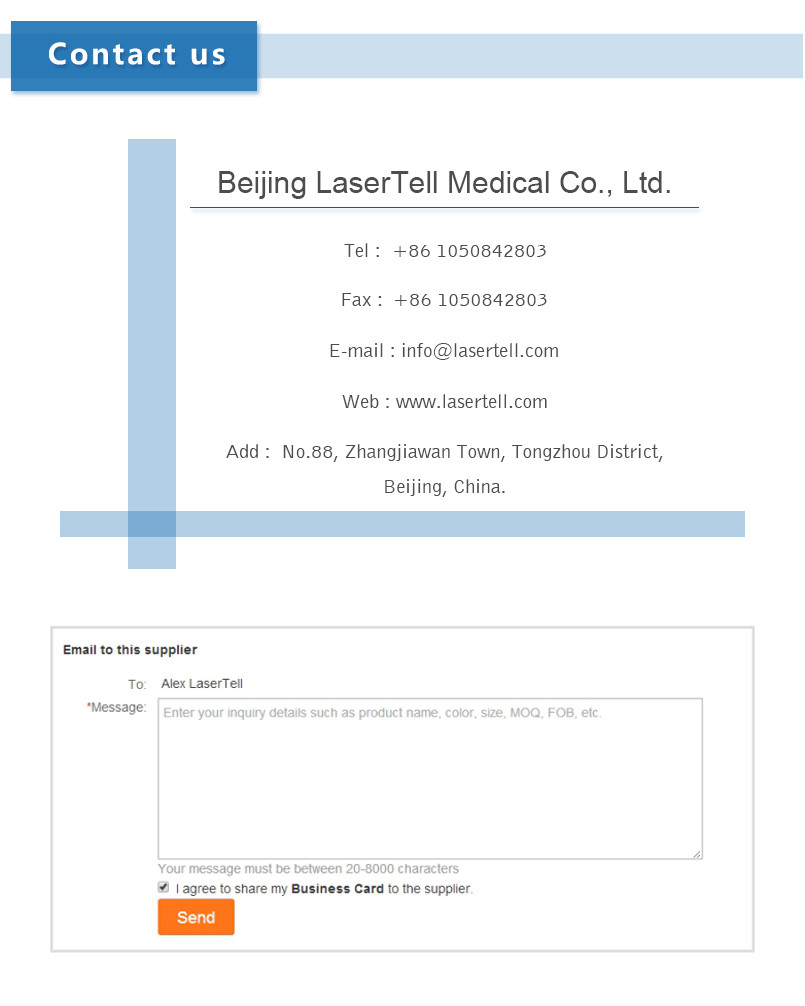 Contact us

Beijing LaserTell Medical Co., Ltd.

Tel : +86 1050842803

Fax : +86 1050842803

E-mail : info@lasertell.com

Web : www.lasertell.com

Add : No.88, Zhangjiawan Town, Tongzhou District, Beijing, China.

Email to this supplier

To: Alex LaserTell

*Message: Enter your inquiry details such as product name, color, size, MOQ, FOB, etc.

Your message must be between 20-8000 characters

I agree to share my Business Card to the supplier.

Send